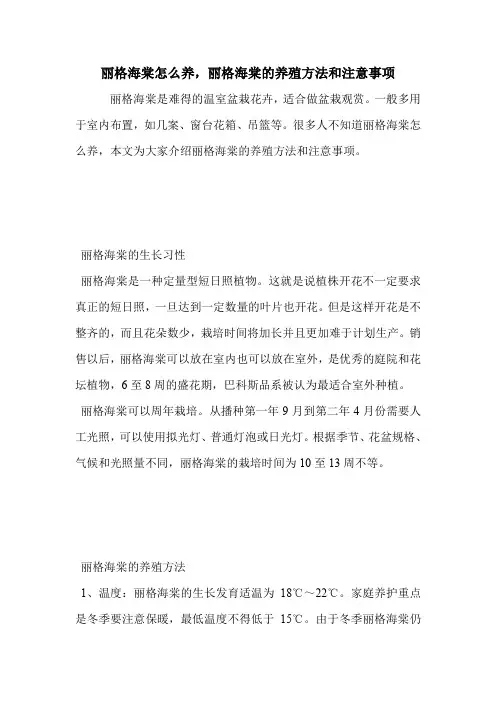 丽格海棠怎么养，丽格海棠的养殖方法和注意事项

丽格海棠是难得的温室盆栽花卉，适合做盆栽观赏。一般多用于室内布置，如几案、窗台花箱、吊篮等。很多人不知道丽格海棠怎么养，本文为大家介绍丽格海棠的养殖方法和注意事项。

丽格海棠的生长习性

丽格海棠是一种定量型短日照植物。这就是说植株开花不一定要求真正的短日照，一旦达到一定数量的叶片也开花。但是这样开花是不整齐的，而且花朵数少，栽培时间将加长并且更加难于计划生产。销售以后，丽格海棠可以放在室内也可以放在室外，是优秀的庭院和花坛植物，6至8周的盛花期，巴科斯品系被认为最适合室外种植。

丽格海棠可以周年栽培。从播种第一年9月到第二年4月份需要人工光照，可以使用拟光灯、普通灯泡或日光灯。根据季节、花盆规格、气候和光照量不同，丽格海棠的栽培时间为10至13周不等。

丽格海棠的养殖方法

1、温度：丽格海棠的生长发育适温为 18℃～22℃。家庭养护重点是冬季要注意保暖，最低温度不得低于 15℃。由于冬季丽格海棠仍